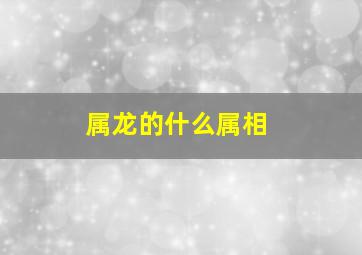 属龙的什么属相